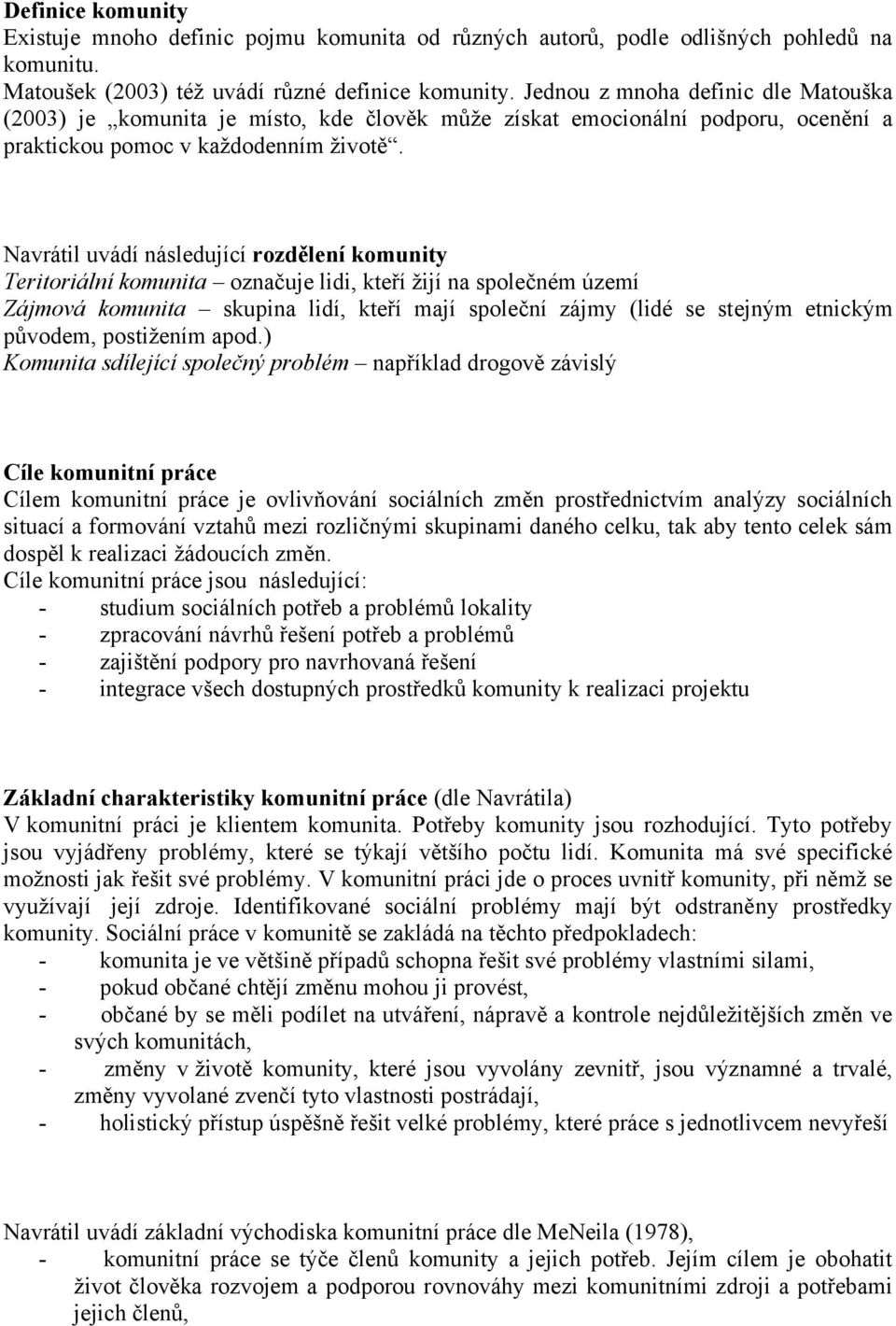 Definice komunity
Existuje mnoho definic pojmu komunita od různých autorů, podle odlišných pohledů na komunitu.
Matoušek (2003) též uvádí různé definice komunity. Jednou z mnoha definic dle Matouška (2003) je „komunita je místo, kde člověk může získat emocionální podporu, ocenění a praktickou pomoc v každodenním životě“.

Navrátil uvádí následující rozdělení komunity
Teritoriální komunita – označuje lidi, kteří žijí na společném území
Zájmová komunita – skupina lidí, kteří mají společní zájmy (lidé se stejným etnickým původem, postižením apod.)
Komunita sdílející společný problém – například drogově závislý

Cíle komunitní práce
Cílem komunitní práce je ovlivňování sociálních změn prostřednictvím analýzy sociálních situací a formování vztahů mezi rozličnými skupinami daného celku, tak aby tento celek sám dospěl k realizaci žádoucích změn.
Cíle komunitní práce jsou následující:
- studium sociálních potřeb a problémů lokality
- zpracování návrhů řešení potřeb a problémů
- zajištění podpory pro navrhovaná řešení
- integrace všech dostupných prostředků komunity k realizaci projektu

Základní charakteristiky komunitní práce (dle Navrátila)
V komunitní práci je klientem komunita. Potřeby komunity jsou rozhodující. Tyto potřeby jsou vyjádřeny problémy, které se týkají většího počtu lidí. Komunita má své specifické možnosti jak řešit své problémy. V komunitní práci jde o proces uvnitř komunity, při němž se využívají její zdroje. Identifikované sociální problémy mají být odstraněny prostředky komunity. Sociální práce v komunitě se zakládá na těchto předpokladech:
- komunita je ve většině případů schopna řešit své problémy vlastními silami,
- pokud občané chtějí změnu mohou ji provést,
- občané by se měli podílet na utváření, nápravě a kontrole nejdůležitějších změn ve svých komunitách,
- změny v životě komunity, které jsou vyvolány zevnitř, jsou významné a trvalé, změny vyvolané zvenčí tyto vlastnosti postrádají,
- holistický přístup úspěšně řešit velké problémy, které práce s jednotlivcem nevyřeší

Navrátil uvádí základní východiska komunitní práce dle MeNeila (1978),
- komunitní práce se týče členů komunity a jejich potřeb. Jejím cílem je obohatit život člověka rozvojem a podporou rovnováhy mezi komunitními zdroji a potřebami jejich členů,